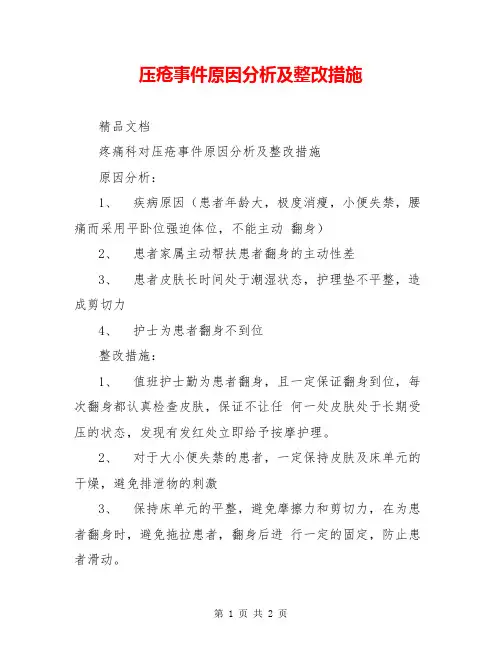 压疮事件原因分析及整改措施

精品文档

疼痛科对压疮事件原因分析及整改措施

原因分析：

1、 疾病原因（患者年龄大，极度消瘦，小便失禁，腰痛而采用平卧位强迫体位，不能主动 翻身）

2、 患者家属主动帮扶患者翻身的主动性差

3、 患者皮肤长时间处于潮湿状态，护理垫不平整，造成剪切力

4、 护士为患者翻身不到位

整改措施：

1、 值班护士勤为患者翻身，且一定保证翻身到位，每次翻身都认真检查皮肤，保证不让任 何一处皮肤处于长期受压的状态，发现有发红处立即给予按摩护理。

2、 对于大小便失禁的患者，一定保持皮肤及床单元的干燥，避免排泄物的刺激

3、 保持床单元的平整，避免摩擦力和剪切力，在为患者翻身时，避免拖拉患者，翻身后进 行一定的固定，防止患者滑动。

第 1 页 共 2 页